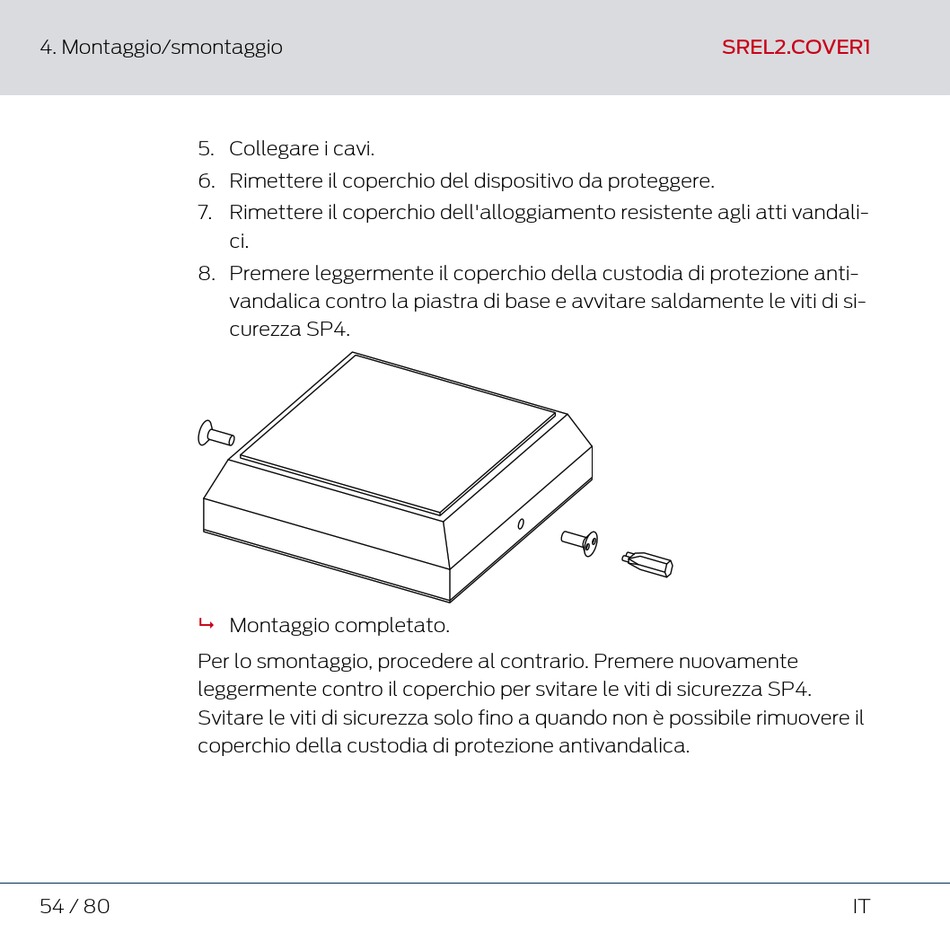 4. Montaggio/smontaggio

SREL2.COVER1

5. Collegare i cavi.
6. Rimettere il coperchio del dispositivo da proteggere.
7. Rimettere il coperchio dell'alloggiamento resistente agli atti vandalici.
8. Premere leggermente il coperchio della custodia di protezione antivandalica contro la piastra di base e avvitare saldamente le viti di sicurezza SP4.

↳ Montaggio completato.

Per lo smontaggio, procedere al contrario. Premere nuovamente leggermente contro il coperchio per svitare le viti di sicurezza SP4. Svitare le viti di sicurezza solo fino a quando non è possibile rimuovere il coperchio della custodia di protezione antivandalica.

54 / 80

IT